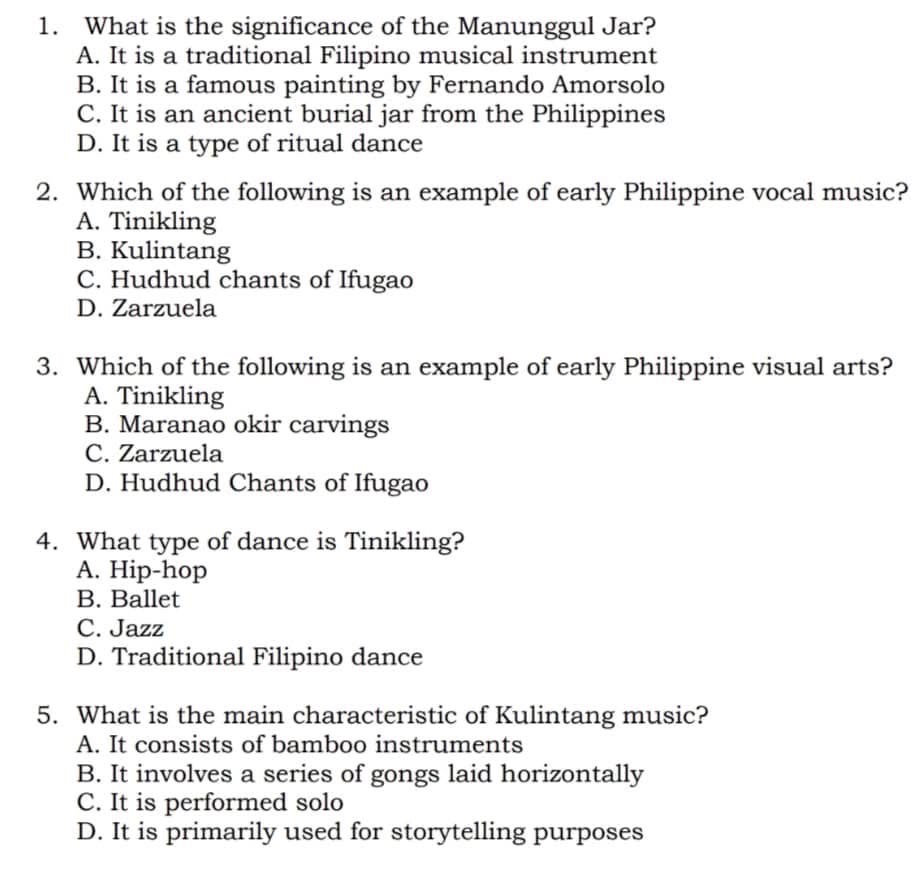 1. What is the significance of the Manunggul Jar?
A. It is a traditional Filipino musical instrument
B. It is a famous painting by Fernando Amorsolo
C. It is an ancient burial jar from the Philippines
D. It is a type of ritual dance

2. Which of the following is an example of early Philippine vocal music?
A. Tinikling
B. Kulintang
C. Hudhud chants of Ifugao
D. Zarzuela

3. Which of the following is an example of early Philippine visual arts?
A. Tinikling
B. Maranao okir carvings
C. Zarzuela
D. Hudhud Chants of Ifugao

4. What type of dance is Tinikling?
A. Hip-hop
B. Ballet
C. Jazz
D. Traditional Filipino dance

5. What is the main characteristic of Kulintang music?
A. It consists of bamboo instruments
B. It involves a series of gongs laid horizontally
C. It is performed solo
D. It is primarily used for storytelling purposes